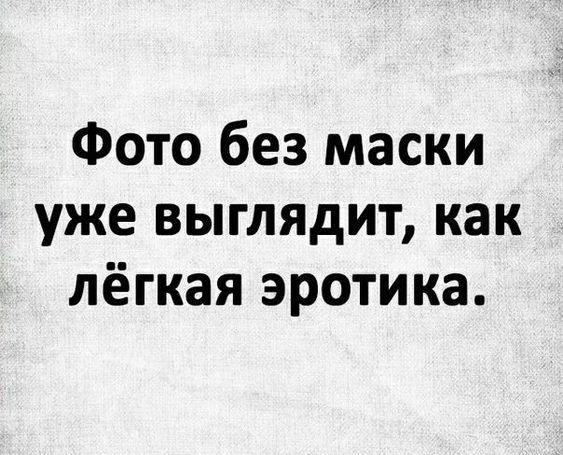 Фото без маски уже выглядит, как лёгкая эротика.